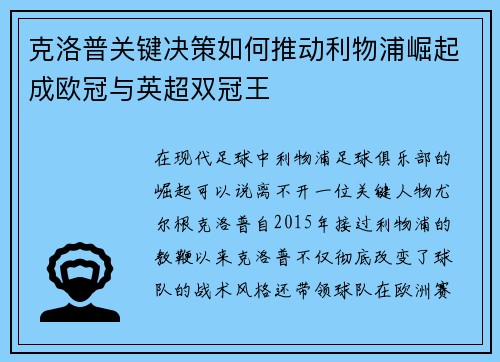 克洛普关键决策如何推动利物浦崛起成欧冠与英超双冠王

在现代足球中利物浦足球俱乐部的崛起可以说离不开一位关键人物尤尔根克洛普自2015年接过利物浦的教鞭以来克洛普不仅彻底改变了球队的战术风格还带领球队在欧洲赛